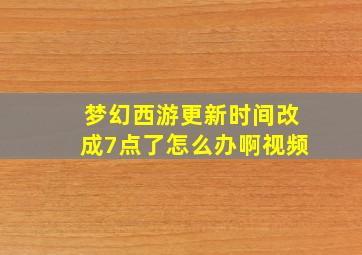 梦幻西游更新时间改成7点了怎么办啊视频